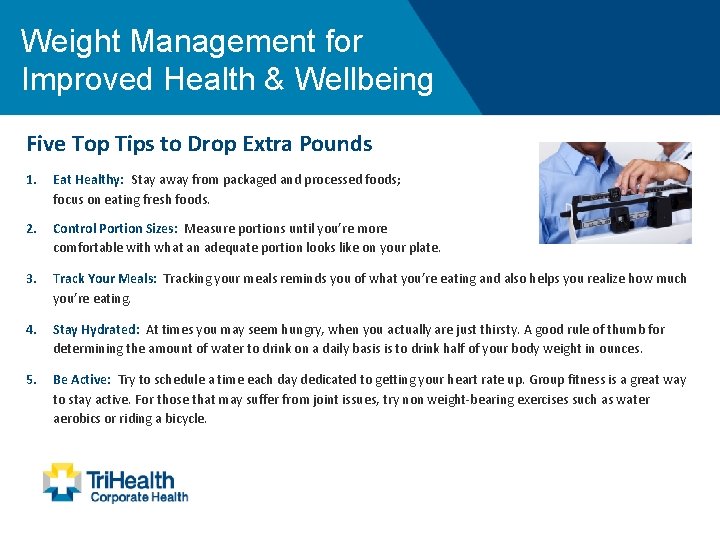 Weight Management for Improved Health & Wellbeing

Five Top Tips to Drop Extra Pounds

1. Eat Healthy: Stay away from packaged and processed foods; focus on eating fresh foods.

2. Control Portion Sizes: Measure portions until you're more comfortable with what an adequate portion looks like on your plate.

3. Track Your Meals: Tracking your meals reminds you of what you're eating and also helps you realize how much you're eating.

4. Stay Hydrated: At times you may seem hungry, when you actually are just thirsty. A good rule of thumb for determining the amount of water to drink on a daily basis is to drink half of your body weight in ounces.

5. Be Active: Try to schedule a time each day dedicated to getting your heart rate up. Group fitness is a great way to stay active. For those that may suffer from joint issues, try non weight-bearing exercises such as water aerobics or riding a bicycle.

TriHealth
Corporate Health